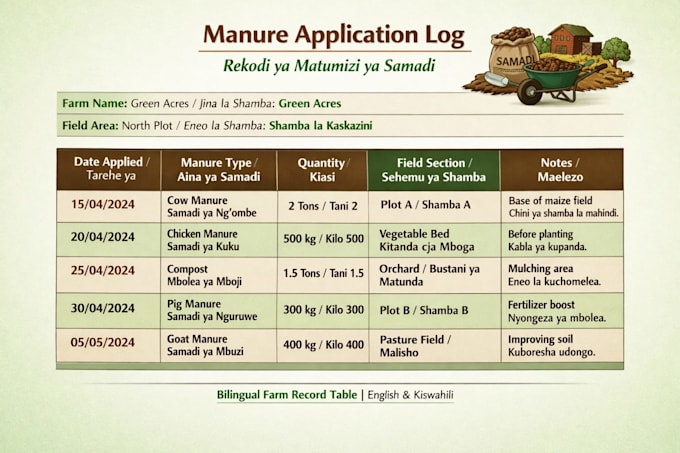 Manure Application Log

Rekodi ya Matumizi ya Samadi

SAMADI

Farm Name: Green Acres / Jina la Shamba: Green Acres

Field Area: North Plot / Eneo la Shamba: Shamba la Kaskazini

| Date Applied / Tarehe ya | Manure Type / Aina ya Samadi | Quantity / Kiasi | Field Section / Sehemu ya Shamba | Notes / Maelezo |
|---|---|---|---|---|
| 15/04/2024 | Cow Manure Samadi ya Ng'ombe | 2 Tons / Tani 2 | Plot A / Shamba A | Base of maize field Chini ya shamba la mahindi. |
| 20/04/2024 | Chicken Manure Samadi ya Kuku | 500 kg / Kilo 500 | Vegetable Bed Kitanda cja Mboga | Before planting Kabla ya kupanda. |
| 25/04/2024 | Compost Mbolea ya Mboji | 1.5 Tons / Tani 1.5 | Orchard / Bustani ya Matunda | Mulching area Eneo la kuchomelea. |
| 30/04/2024 | Pig Manure Samadi ya Nguruwe | 300 kg / Kilo 300 | Plot B / Shamba B | Fertilizer boost Nyongeza ya mbolea. |
| 05/05/2024 | Goat Manure Samadi ya Mbuzi | 400 kg / Kilo 400 | Pasture Field / Malisho | Improving soil Kuboresha udongo. |

Bilingual Farm Record Table | English & Kiswahili